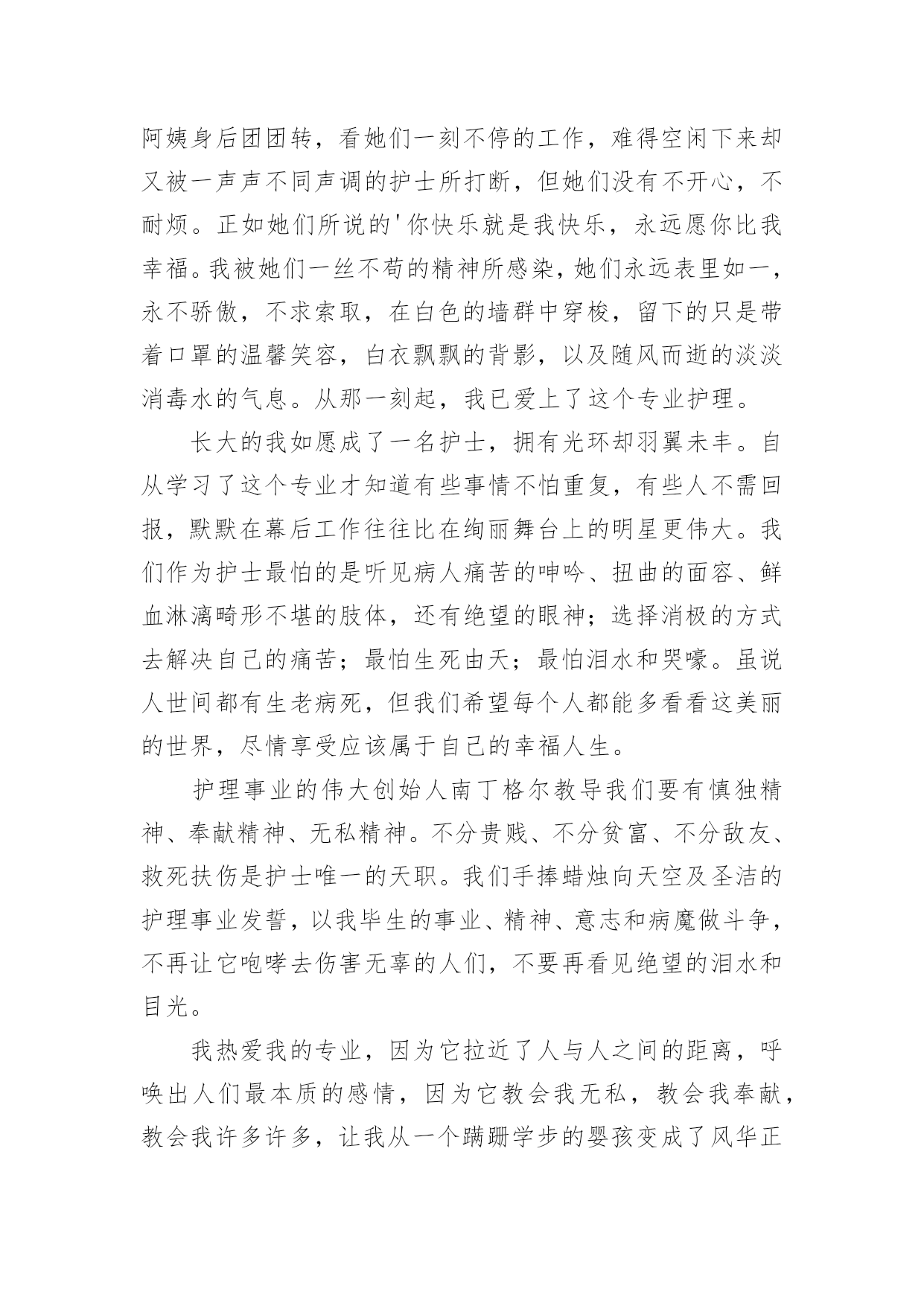 阿姨身后团团转，看她们一刻不停的工作，难得空闲下来却又被一声声不同声调的护士所打断，但她们没有不开心，不耐烦。正如她们所说的'你快乐就是我快乐，永远愿你比我幸福。我被她们一丝不苟的精神所感染，她们永远表里如一，永不骄傲，不求索取，在白色的墙群中穿梭，留下的只是带着口罩的温馨笑容，白衣飘飘的背影，以及随风而逝的淡淡消毒水的气息。从那一刻起，我已爱上了这个专业护理。

长大的我如愿成了一名护士，拥有光环却羽翼未丰。自从学习了这个专业才知道有些事情不怕重复，有些人不需回报，默默在幕后工作往往比在绚丽舞台上的明星更伟大。我们作为护士最怕的是听见病人痛苦的呻吟、扭曲的面容、鲜血淋漓畸形不堪的肢体，还有绝望的眼神；选择消极的方式去解决自己的痛苦；最怕生死由天；最怕泪水和哭嚎。虽说人世间都有生老病死，但我们希望每个人都能多看看这美丽的世界，尽情享受应该属于自己的幸福人生。

护理事业的伟大创始人南丁格尔教导我们要有慎独精神、奉献精神、无私精神。不分贵贱、不分贫富、不分敌友、救死扶伤是护士唯一的天职。我们手捧蜡烛向天空及圣洁的护理事业发誓，以我毕生的事业、精神、意志和病魔做斗争，不再让它咆哮去伤害无辜的人们，不要再看见绝望的泪水和目光。

我热爱我的专业，因为它拉近了人与人之间的距离，呼唤出人们最本质的感情，因为它教会我无私，教会我奉献，教会我许多许多，让我从一个蹒跚学步的婴孩变成了风华正